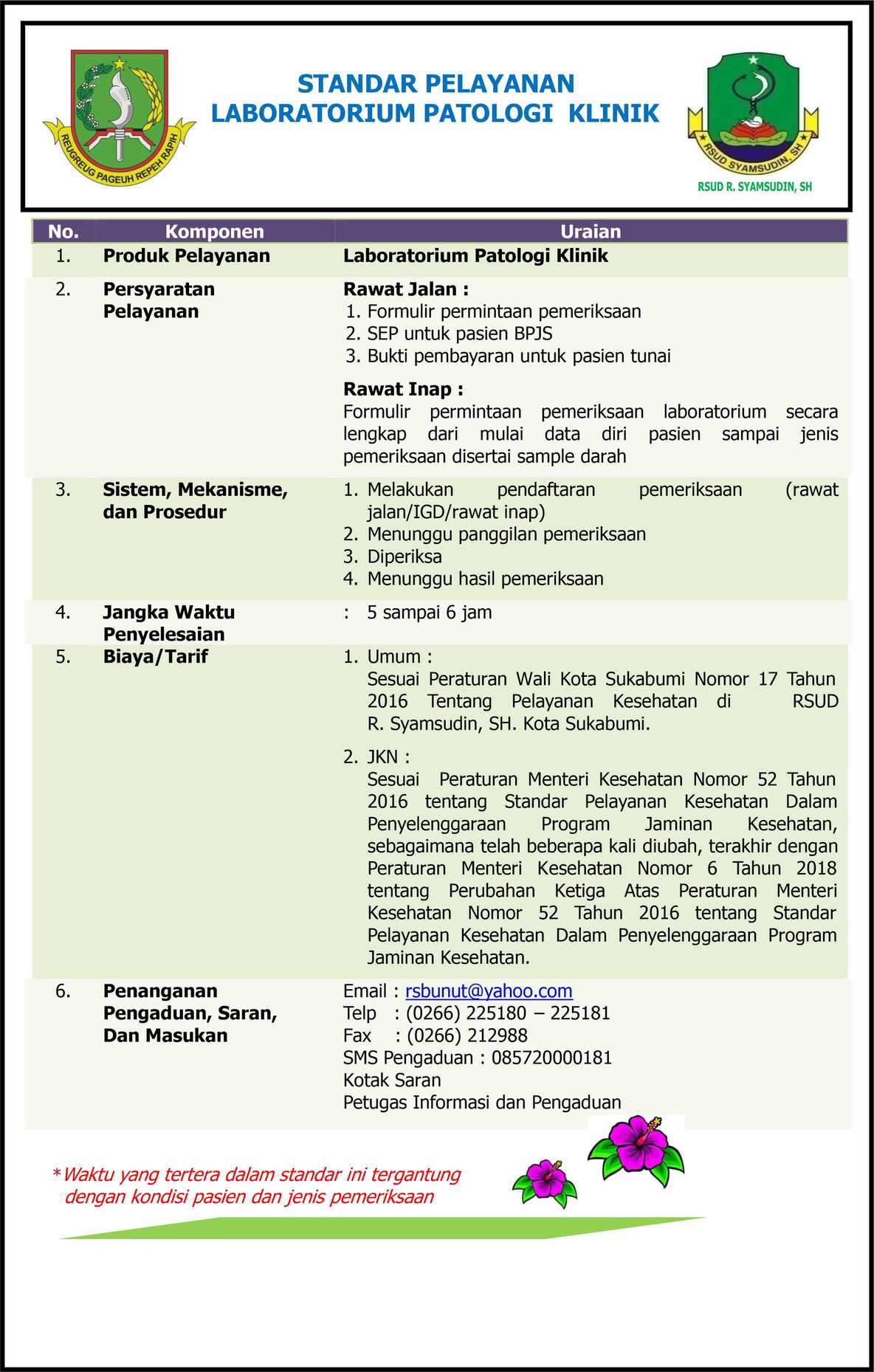 REUGREUG PAGEUH REPEH RAPIH

STANDAR PELAYANAN
LABORATORIUM PATOLOGI KLINIK

RSUD SYAMSUDIN, SH

RSUD R. SYAMSUDIN, SH

| No. | Komponen | Uraian |
|---|---|---|
| 1. | Produk Pelayanan | Laboratorium Patologi Klinik |
| 2. | Persyaratan Pelayanan | Rawat Jalan : 1. Formulir permintaan pemeriksaan 2. SEP untuk pasien BPJS 3. Bukti pembayaran untuk pasien tunai Rawat Inap : Formulir permintaan pemeriksaan laboratorium secara lengkap dari mulai data diri pasien sampai jenis pemeriksaan disertai sample darah |
| 3. | Sistem, Mekanisme, dan Prosedur | 1. Melakukan pendaftaran pemeriksaan (rawat jalan/IGD/rawat inap) 2. Menunggu panggilan pemeriksaan 3. Diperiksa 4. Menunggu hasil pemeriksaan |
| 4. | Jangka Waktu Penyelesaian | : 5 sampai 6 jam |
| 5. | Biaya/Tarif | 1. Umum : Sesuai Peraturan Wali Kota Sukabumi Nomor 17 Tahun 2016 Tentang Pelayanan Kesehatan di RSUD R. Syamsudin, SH. Kota Sukabumi. 2. JKN : Sesuai Peraturan Menteri Kesehatan Nomor 52 Tahun 2016 tentang Standar Pelayanan Kesehatan Dalam Penyelenggaraan Program Jaminan Kesehatan, sebagaimana telah beberapa kali diubah, terakhir dengan Peraturan Menteri Kesehatan Nomor 6 Tahun 2018 tentang Perubahan Ketiga Atas Peraturan Menteri Kesehatan Nomor 52 Tahun 2016 tentang Standar Pelayanan Kesehatan Dalam Penyelenggaraan Program Jaminan Kesehatan. |
| 6. | Penanganan Pengaduan, Saran, Dan Masukan | Email : rsbunut@yahoo.com Telp : (0266) 225180 – 225181 Fax : (0266) 212988 SMS Pengaduan : 085720000181 Kotak Saran Petugas Informasi dan Pengaduan |

*Waktu yang tertera dalam standar ini tergantung dengan kondisi pasien dan jenis pemeriksaan